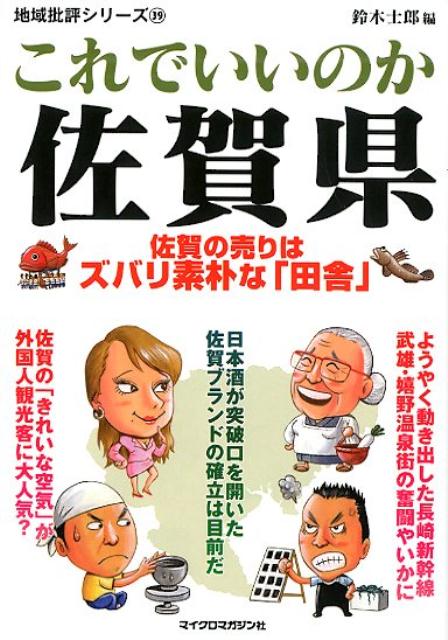 地域批評シリーズ㊴

鈴木士郎 編

これでいいのか
佐賀県

佐賀の売りは
ズバリ素朴な「田舎」

ようやく動き出した長崎新幹線
武雄・嬉野温泉街の奮闘やいかに

日本酒が突破口を開いた
佐賀ブランドの確立は目前だ

佐賀の「きれいな空気」が
外国人観光客に大人気？

マイクロマガジン社